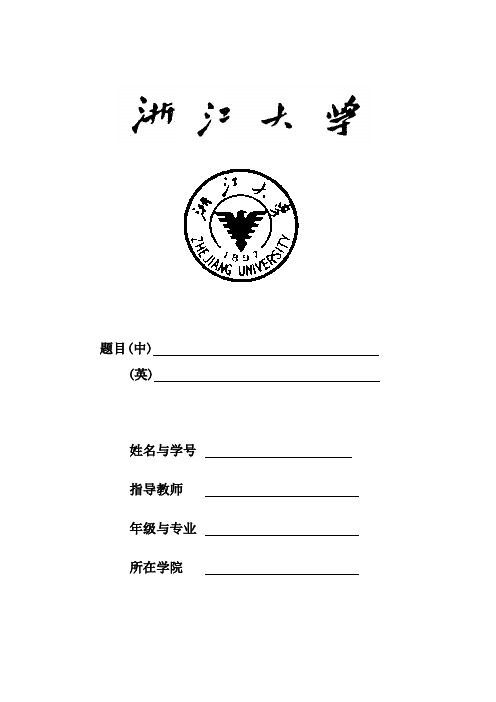 浙江大学

浙江大学
1897
ZHEJIANG UNIVERSITY

题目(中)

(英)

姓名与学号

指导教师

年级与专业

所在学院